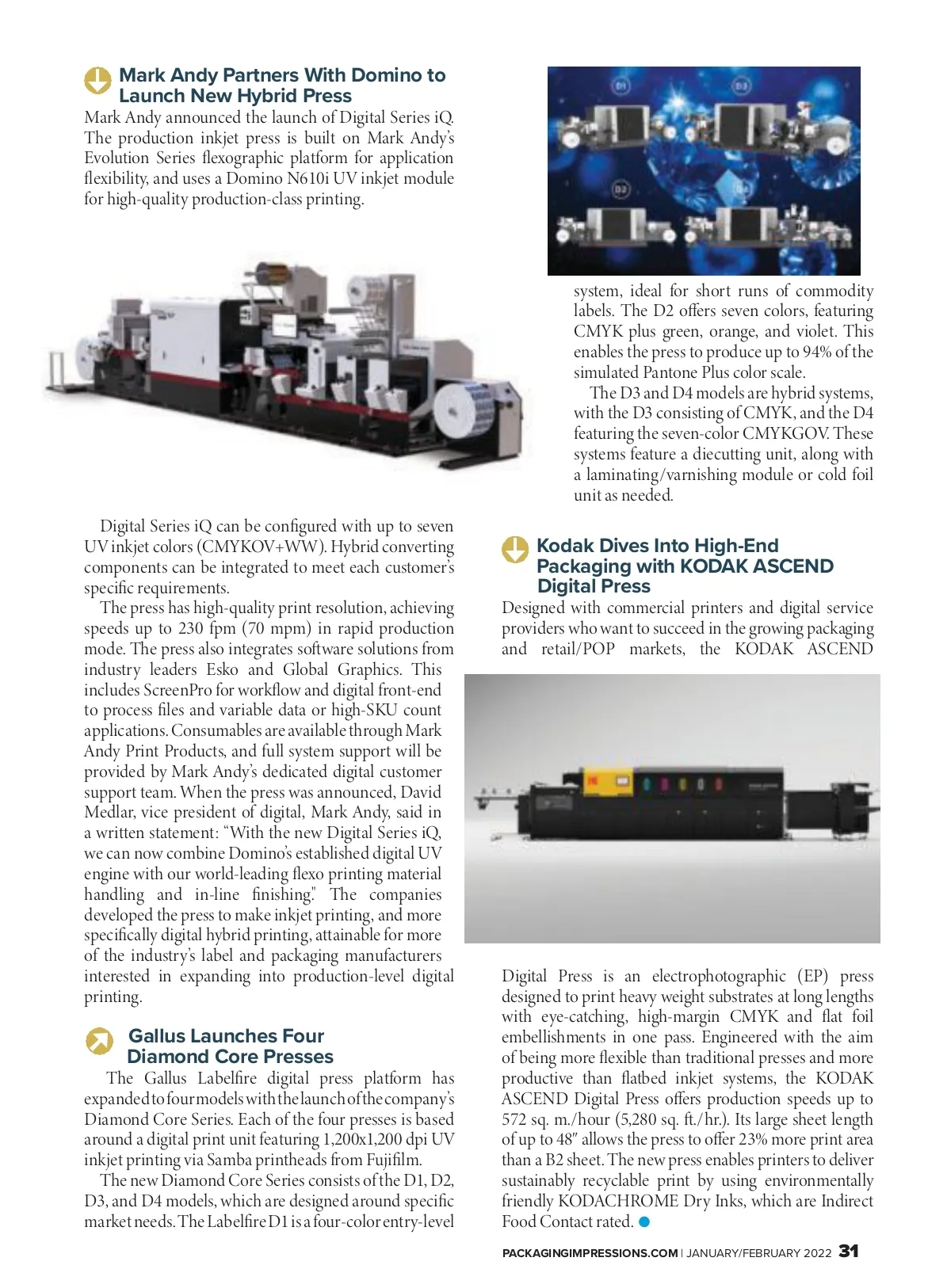 Mark Andy Partners With Domino to Launch New Hybrid Press

Mark Andy announced the launch of Digital Series iQ. The production inkjet press is built on Mark Andy's Evolution Series flexographic platform for application flexibility, and uses a Domino N610i UV inkjet module for high-quality production-class printing.

Digital Series iQ can be configured with up to seven UV inkjet colors (CMYKOV+WW). Hybrid converting components can be integrated to meet each customer's specific requirements.

The press has high-quality print resolution, achieving speeds up to 230 fpm (70 mpm) in rapid production mode. The press also integrates software solutions from industry leaders Esko and Global Graphics. This includes ScreenPro for workflow and digital front-end to process files and variable data or high-SKU count applications. Consumables are available through Mark Andy Print Products, and full system support will be provided by Mark Andy's dedicated digital customer support team. When the press was announced, David Medlar, vice president of digital, Mark Andy, said in a written statement: "With the new Digital Series iQ, we can now combine Domino's established digital UV engine with our world-leading flexo printing material handling and in-line finishing." The companies developed the press to make inkjet printing, and more specifically digital hybrid printing, attainable for more of the industry's label and packaging manufacturers interested in expanding into production-level digital printing.

Gallus Launches Four Diamond Core Presses

The Gallus Labelfire digital press platform has expanded to four models with the launch of the company's Diamond Core Series. Each of the four presses is based around a digital print unit featuring 1,200x1,200 dpi UV inkjet printing via Samba printheads from Fujifilm.

The new Diamond Core Series consists of the D1, D2, D3, and D4 models, which are designed around specific market needs. The Labelfire D1 is a four-color entry-level

D1 D3 D2 D4

system, ideal for short runs of commodity labels. The D2 offers seven colors, featuring CMYK plus green, orange, and violet. This enables the press to produce up to 94% of the simulated Pantone Plus color scale.

The D3 and D4 models are hybrid systems, with the D3 consisting of CMYK, and the D4 featuring the seven-color CMYKGOV. These systems feature a diecutting unit, along with a laminating/varnishing module or cold foil unit as needed.

Kodak Dives Into High-End Packaging with KODAK ASCEND Digital Press

Designed with commercial printers and digital service providers who want to succeed in the growing packaging and retail/POP markets, the KODAK ASCEND

Digital Press is an electrophotographic (EP) press designed to print heavy weight substrates at long lengths with eye-catching, high-margin CMYK and flat foil embellishments in one pass. Engineered with the aim of being more flexible than traditional presses and more productive than flatbed inkjet systems, the KODAK ASCEND Digital Press offers production speeds up to 572 sq. m./hour (5,280 sq. ft./hr.). Its large sheet length of up to 48" allows the press to offer 23% more print area than a B2 sheet. The new press enables printers to deliver sustainably recyclable print by using environmentally friendly KODACHROME Dry Inks, which are Indirect Food Contact rated.

PACKAGINGIMPRESSIONS.COM | JANUARY/FEBRUARY 2022 31